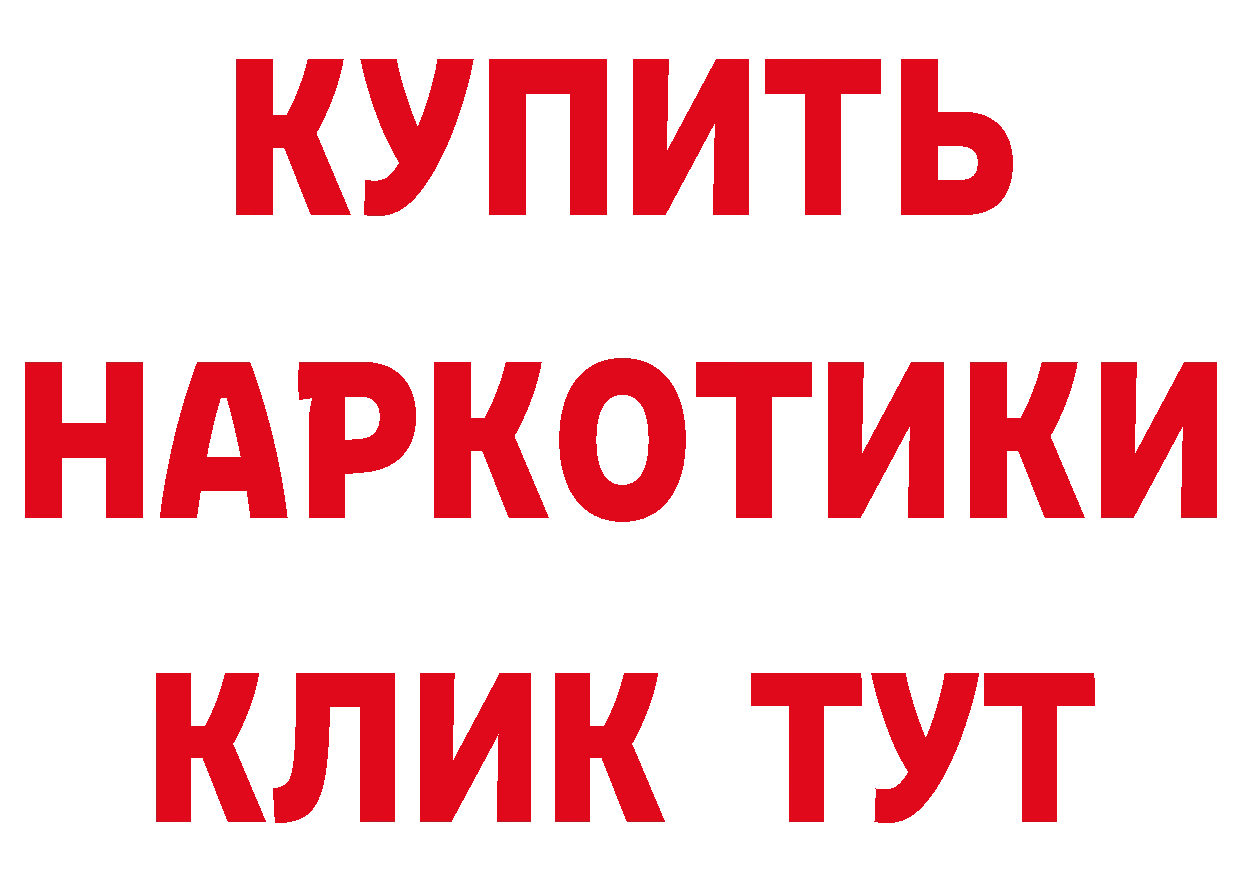 КУПИТЬ
НАРКОТИКИ
КЛИК ТУТ